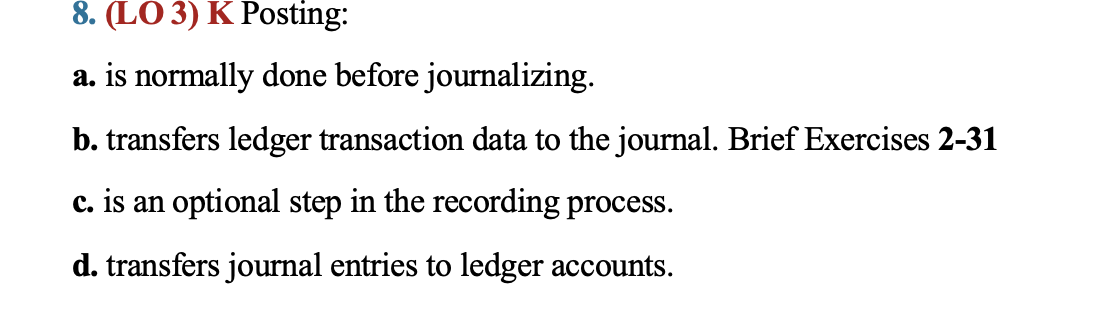 8. (LO 3) K Posting:

a. is normally done before journalizing.

b. transfers ledger transaction data to the journal. Brief Exercises 2-31

c. is an optional step in the recording process.

d. transfers journal entries to ledger accounts.